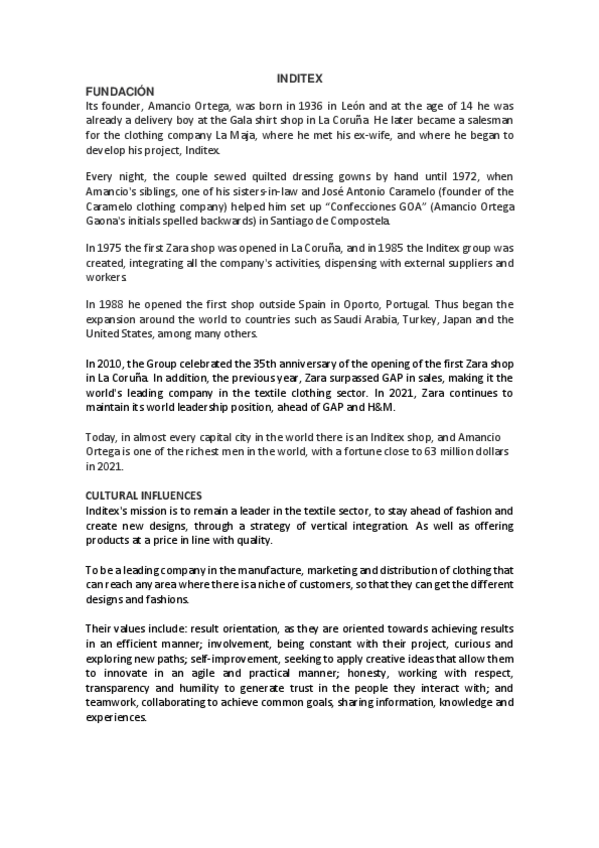 INDITEX

FUNDACIÓN
Its founder, Amancio Ortega, was born in 1936 in León and at the age of 14 he was already a delivery boy at the Gala shirt shop in La Coruña. He later became a salesman for the clothing company La Maja, where he met his ex-wife, and where he began to develop his project, Inditex.

Every night, the couple sewed quilted dressing gowns by hand until 1972, when Amancio's siblings, one of his sisters-in-law and José Antonio Caramelo (founder of the Caramelo clothing company) helped him set up "Confecciones GOA" (Amancio Ortega Gaona's initials spelled backwards) in Santiago de Compostela.

In 1975 the first Zara shop was opened in La Coruña, and in 1985 the Inditex group was created, integrating all the company's activities, dispensing with external suppliers and workers.

In 1988 he opened the first shop outside Spain in Oporto, Portugal. Thus began the expansion around the world to countries such as Saudi Arabia, Turkey, Japan and the United States, among many others.

In 2010, the Group celebrated the 35th anniversary of the opening of the first Zara shop in La Coruña. In addition, the previous year, Zara surpassed GAP in sales, making it the world's leading company in the textile clothing sector. In 2021, Zara continues to maintain its world leadership position, ahead of GAP and H&M.

Today, in almost every capital city in the world there is an Inditex shop, and Amancio Ortega is one of the richest men in the world, with a fortune close to 63 million dollars in 2021.

CULTURAL INFLUENCES
Inditex's mission is to remain a leader in the textile sector, to stay ahead of fashion and create new designs, through a strategy of vertical integration. As well as offering products at a price in line with quality.

To be a leading company in the manufacture, marketing and distribution of clothing that can reach any area where there is a niche of customers, so that they can get the different designs and fashions.

Their values include: result orientation, as they are oriented towards achieving results in an efficient manner; involvement, being constant with their project, curious and exploring new paths; self-improvement, seeking to apply creative ideas that allow them to innovate in an agile and practical manner; honesty, working with respect, transparency and humility to generate trust in the people they interact with; and teamwork, collaborating to achieve common goals, sharing information, knowledge and experiences.